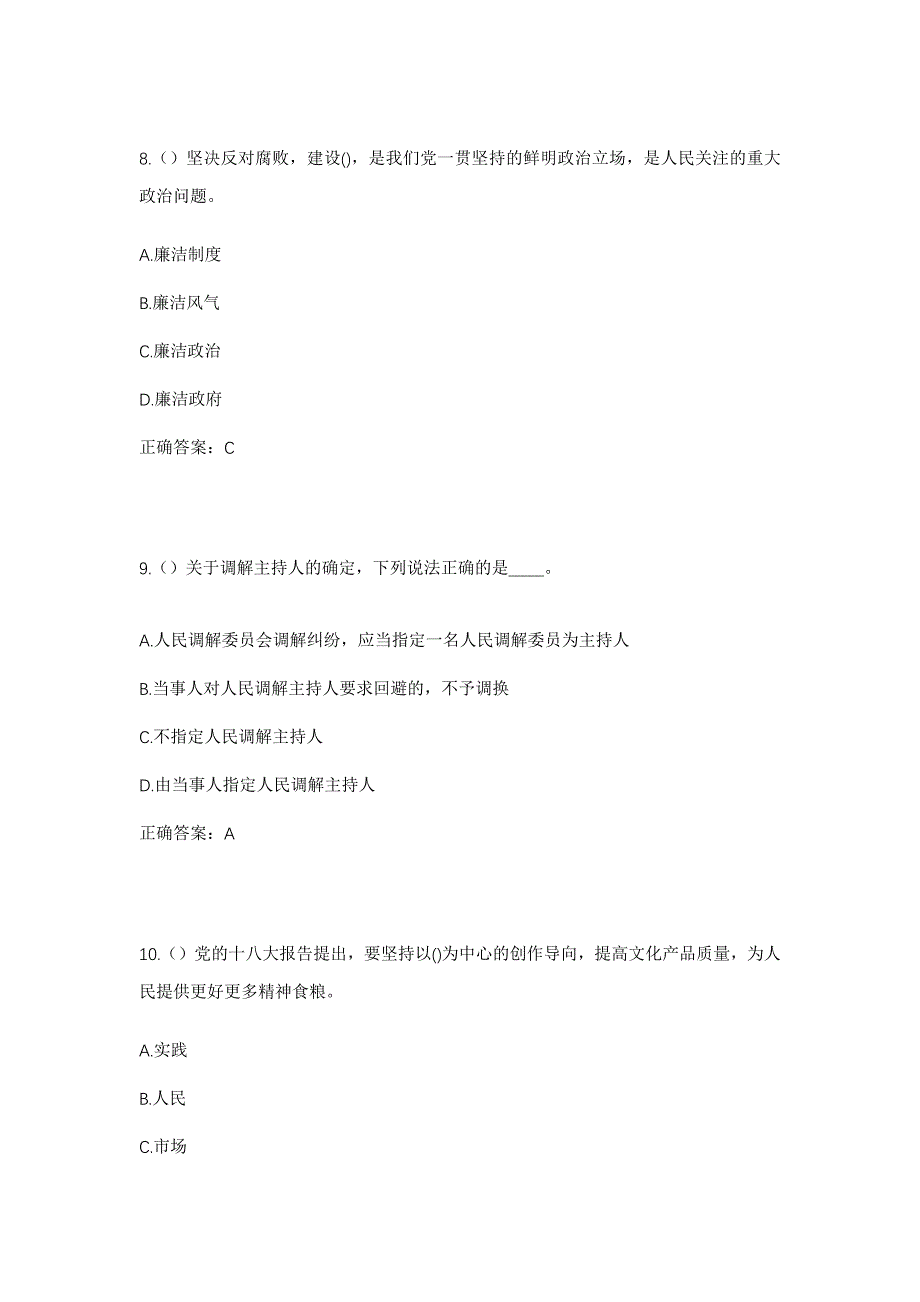 8.（）坚决反对腐败，建设()，是我们党一贯坚持的鲜明政治立场，是人民关注的重大政治问题。

A.廉洁制度

B.廉洁风气

C.廉洁政治

D.廉洁政府

正确答案：C

9.（）关于调解主持人的确定，下列说法正确的是____。

A.人民调解委员会调解纠纷，应当指定一名人民调解委员为主持人

B.当事人对人民调解主持人要求回避的，不予调换

C.不指定人民调解主持人

D.由当事人指定人民调解主持人

正确答案：A

10.（）党的十八大报告提出，要坚持以()为中心的创作导向，提高文化产品质量，为人民提供更好更多精神食粮。

A.实践

B.人民

C.市场